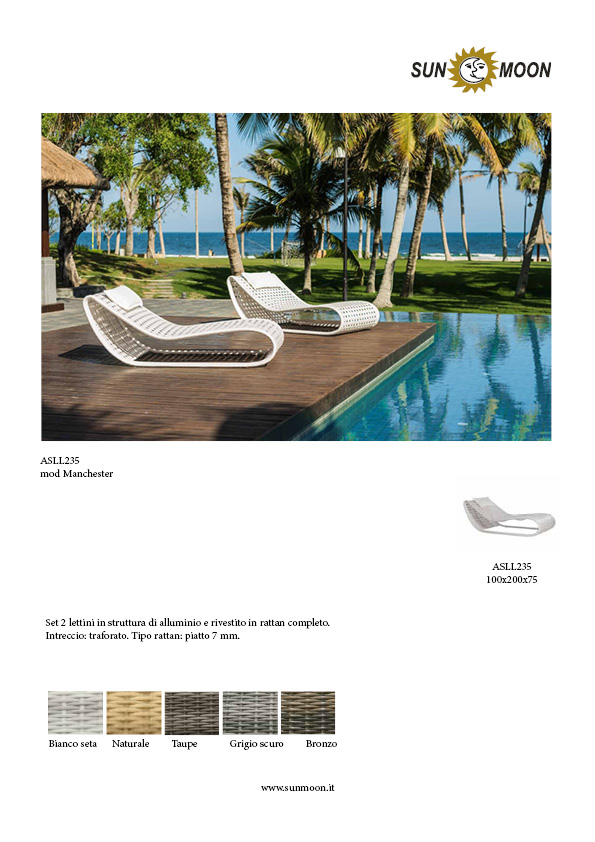 SUN MOON

ASLL235
mod Manchester

ASLL235
100x200x75

Set 2 lettini in struttura di alluminio e rivestito in rattan completo.
Intreccio: traforato. Tipo rattan: piatto 7 mm.

Bianco seta Naturale Taupe Grigio scuro Bronzo

www.sunmoon.it